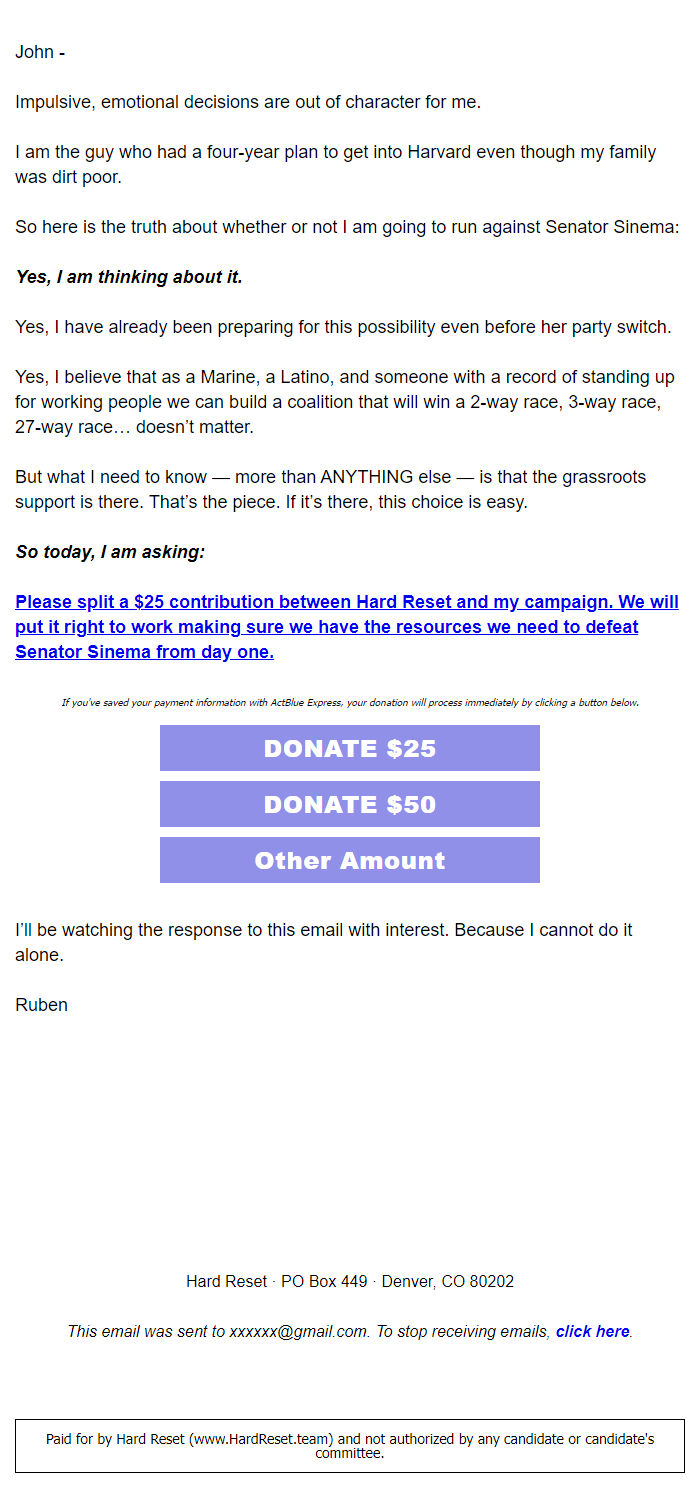 John -

Impulsive, emotional decisions are out of character for me.

I am the guy who had a four-year plan to get into Harvard even though my family was dirt poor.

So here is the truth about whether or not I am going to run against Senator Sinema:

Yes, I am thinking about it.

Yes, I have already been preparing for this possibility even before her party switch.

Yes, I believe that as a Marine, a Latino, and someone with a record of standing up for working people we can build a coalition that will win a 2-way race, 3-way race, 27-way race… doesn't matter.

But what I need to know — more than ANYTHING else — is that the grassroots support is there. That's the piece. If it's there, this choice is easy.

So today, I am asking:

Please split a $25 contribution between Hard Reset and my campaign. We will put it right to work making sure we have the resources we need to defeat Senator Sinema from day one.

If you've saved your payment information with ActBlue Express, your donation will process immediately by clicking a button below.

DONATE $25

DONATE $50

Other Amount

I'll be watching the response to this email with interest. Because I cannot do it alone.

Ruben

Hard Reset · PO Box 449 · Denver, CO 80202

This email was sent to xxxxxx@gmail.com. To stop receiving emails, click here.

Paid for by Hard Reset (www.HardReset.team) and not authorized by any candidate or candidate's committee.